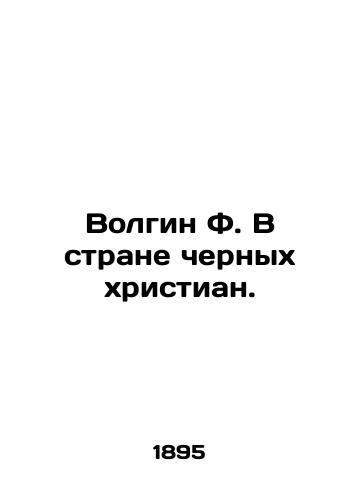 Волгин Ф. В стране черных христиан.

1895